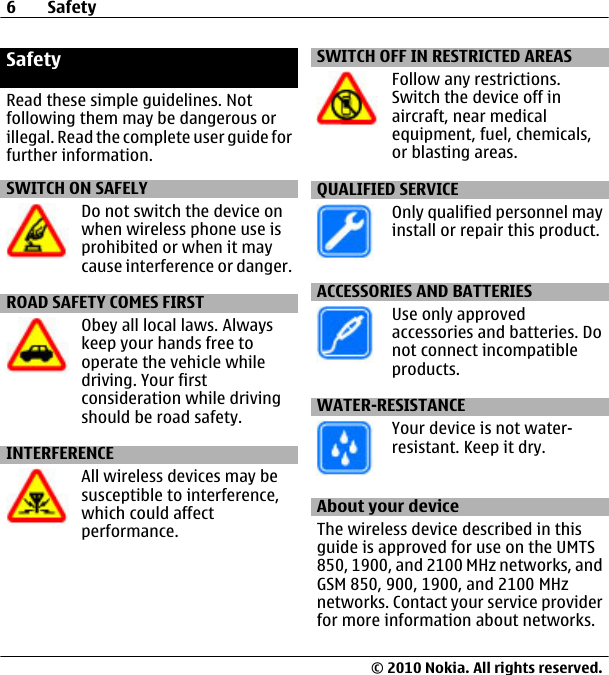 6 Safety

Safety

Read these simple guidelines. Not following them may be dangerous or illegal. Read the complete user guide for further information.

SWITCH ON SAFELY

Do not switch the device on when wireless phone use is prohibited or when it may cause interference or danger.

ROAD SAFETY COMES FIRST

Obey all local laws. Always keep your hands free to operate the vehicle while driving. Your first consideration while driving should be road safety.

INTERFERENCE

All wireless devices may be susceptible to interference, which could affect performance.

SWITCH OFF IN RESTRICTED AREAS

Follow any restrictions. Switch the device off in aircraft, near medical equipment, fuel, chemicals, or blasting areas.

QUALIFIED SERVICE

Only qualified personnel may install or repair this product.

ACCESSORIES AND BATTERIES

Use only approved accessories and batteries. Do not connect incompatible products.

WATER-RESISTANCE

Your device is not water-resistant. Keep it dry.

About your device

The wireless device described in this guide is approved for use on the UMTS 850, 1900, and 2100 MHz networks, and GSM 850, 900, 1900, and 2100 MHz networks. Contact your service provider for more information about networks.

© 2010 Nokia. All rights reserved.